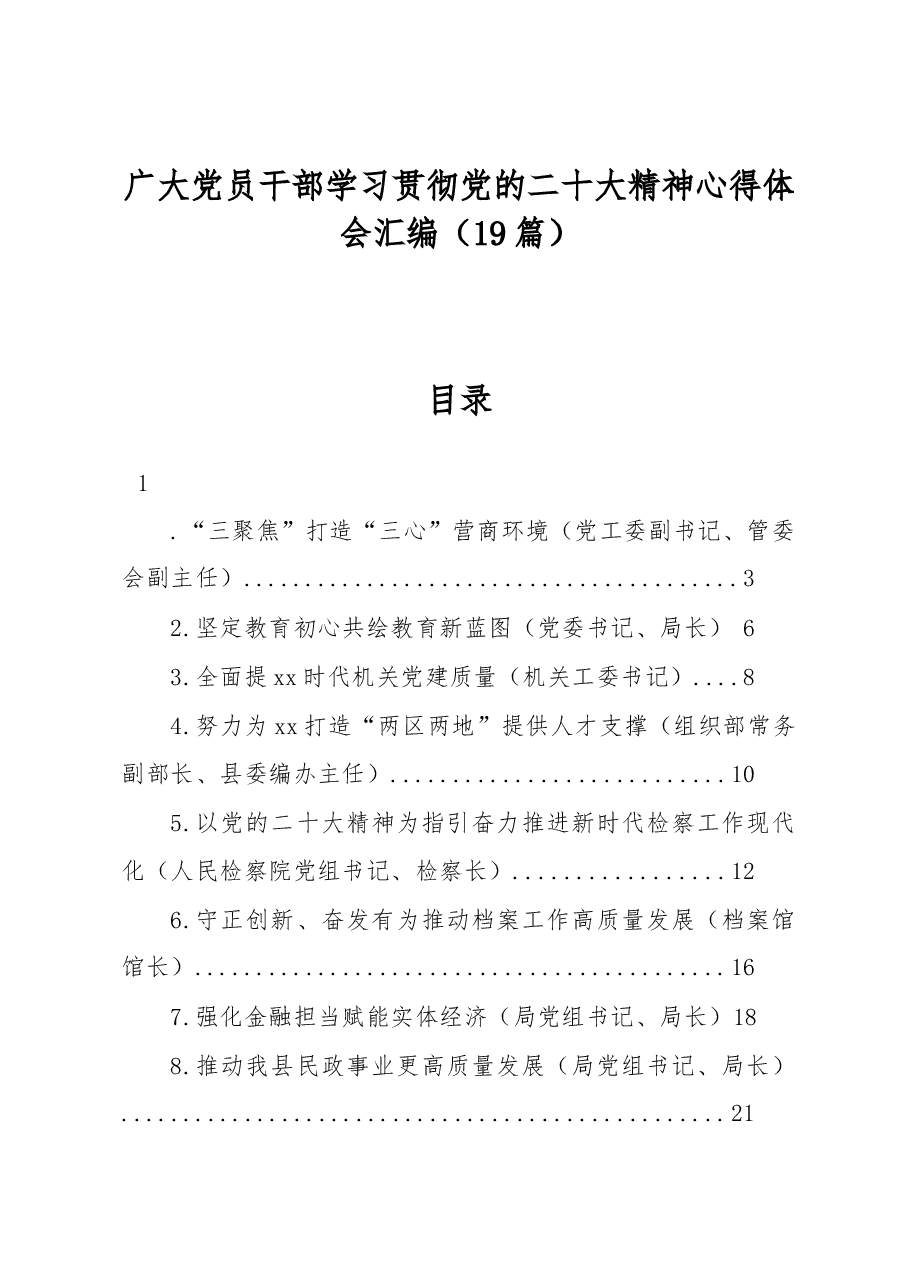 广大党员干部学习贯彻党的二十大精神心得体会汇编（19篇）

目录

1

.“三聚焦”打造“三心”营商环境（党工委副书记、管委会副主任）3

2.坚定教育初心共绘教育新蓝图（党委书记、局长） 6

3.全面提xx时代机关党建质量（机关工委书记）8

4.努力为xx打造“两区两地”提供人才支撑（组织部常务副部长、县委编办主任）10

5.以党的二十大精神为指引奋力推进新时代检察工作现代化（人民检察院党组书记、检察长）12

6.守正创新、奋发有为推动档案工作高质量发展（档案馆馆长）16

7.强化金融担当赋能实体经济（局党组书记、局长）18

8.推动我县民政事业更高质量发展（局党组书记、局长）21